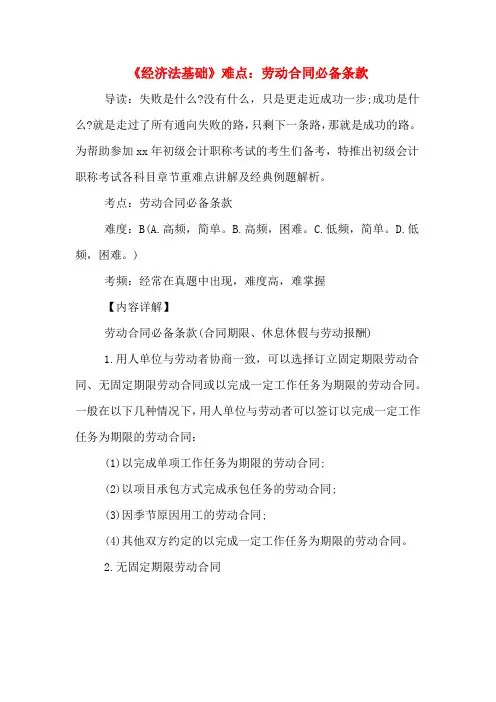 《经济法基础》难点：劳动合同必备条款

导读：失败是什么?没有什么，只是更走近成功一步;成功是什么?就是走过了所有通向失败的路,只剩下一条路,那就是成功的路。为帮助参加 xx 年初级会计职称考试的考生们备考，特推出初级会计职称考试各科目章节重难点讲解及经典例题解析。

考点：劳动合同必备条款

难度：B(A.高频，简单。B.高频，困难。C.低频，简单。D.低频，困难。)

考频：经常在真题中出现，难度高，难掌握

【内容详解】

劳动合同必备条款(合同期限、休息休假与劳动报酬)

1.用人单位与劳动者协商一致，可以选择订立固定期限劳动合同、无固定期限劳动合同或以完成一定工作任务为期限的劳动合同。一般在以下几种情况下,用人单位与劳动者可以签订以完成一定工作任务为期限的劳动合同:

(1)以完成单项工作任务为期限的劳动合同;

(2)以项目承包方式完成承包任务的劳动合同;

(3)因季节原因用工的劳动合同;

(4)其他双方约定的以完成一定工作任务为期限的劳动合同。

2.无固定期限劳动合同